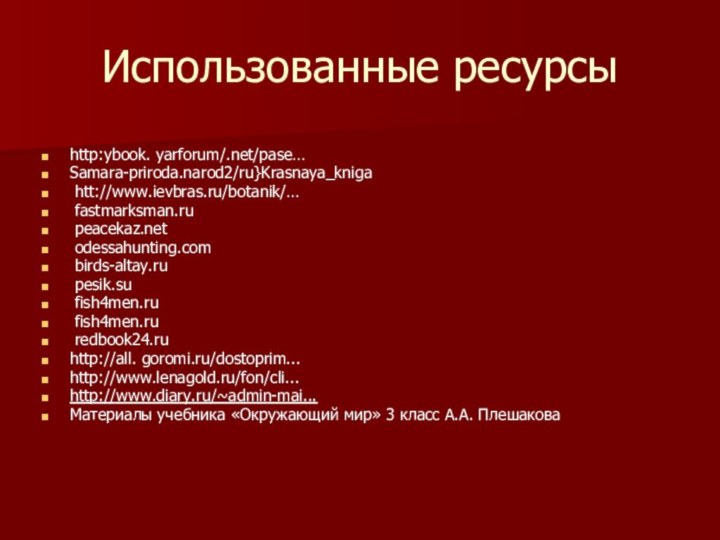 Использованные ресурсы

- http:ybook. yarforum/.net/pase…
- Samara-priroda.narod2/ru}Krasnaya_kniga
- htt://www.ievbras.ru/botanik/…
- fastmarksman.ru
- peacekaz.net
- odessahunting.com
- birds-altay.ru
- pesik.su
- fish4men.ru
- fish4men.ru
- redbook24.ru
- http://all. goromi.ru/dostoprim...
- http://www.lenagold.ru/fon/cli...
- http://www.diary.ru/~admin-mai...
- Материалы учебника «Окружающий мир» 3 класс А.А. Плешакова